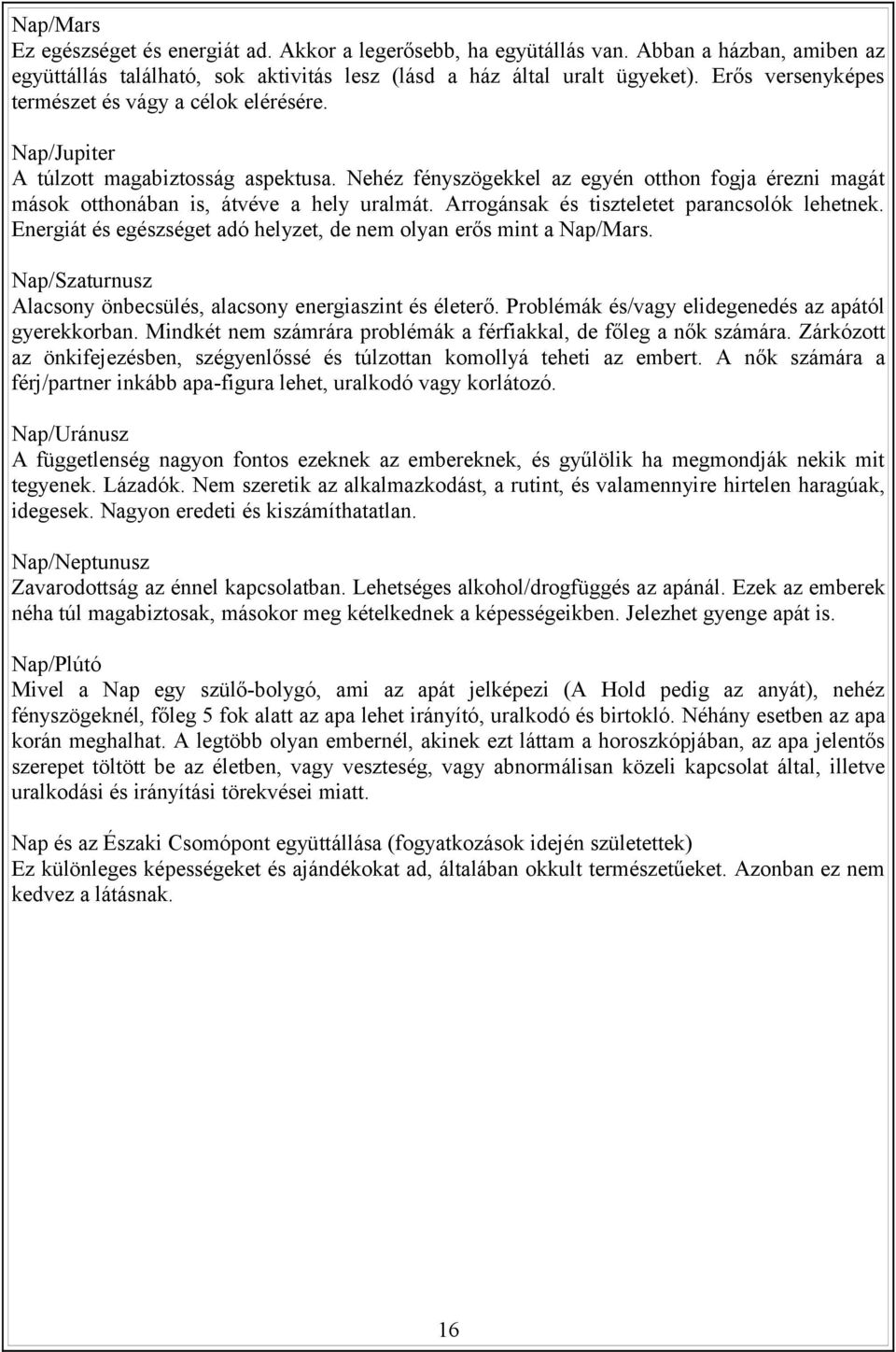 Nap/Mars
Ez egészséget és energiát ad. Akkor a legerősebb, ha együtállás van. Abban a házban, amiben az együttállás található, sok aktivitás lesz (lásd a ház által uralt ügyeket). Erős versenyképes természet és vágy a célok elérésére.

Nap/Jupiter
A túlzott magabiztosság aspektusa. Nehéz fényszögekkel az egyén otthon fogja érezni magát mások otthonában is, átvéve a hely uralmát. Arrogánsak és tiszteletet parancsolók lehetnek. Energiát és egészséget adó helyzet, de nem olyan erős mint a Nap/Mars.

Nap/Szaturnusz
Alacsony önbecsülés, alacsony energiaszint és életerő. Problémák és/vagy elidegenedés az apától gyerekkorban. Mindkét nem számrára problémák a férfiakkal, de főleg a nők számára. Zárkózott az önkifejezésben, szégyenlőssé és túlzottan komollyá teheti az embert. A nők számára a férj/partner inkább apa-figura lehet, uralkodó vagy korlátozó.

Nap/Uránusz
A függetlenség nagyon fontos ezeknek az embereknek, és gyűlölik ha megmondják nekik mit tegyenek. Lázadók. Nem szeretik az alkalmazkodást, a rutint, és valamennyire hirtelen haragúak, idegesek. Nagyon eredeti és kiszámíthatatlan.

Nap/Neptunusz
Zavarodottság az énnel kapcsolatban. Lehetséges alkohol/drogfüggés az apánál. Ezek az emberek néha túl magabiztosak, másokor meg kételkednek a képességeikben. Jelezhet gyenge apát is.

Nap/Plútó
Mivel a Nap egy szülő-bolygó, ami az apát jelképezi (A Hold pedig az anyát), nehéz fényszögeknél, főleg 5 fok alatt az apa lehet irányító, uralkodó és birtokló. Néhány esetben az apa korán meghalhat. A legtöbb olyan embernél, akinek ezt láttam a horoszkópjában, az apa jelentős szerepet töltött be az életben, vagy veszteség, vagy abnormálisan közeli kapcsolat által, illetve uralkodási és irányítási törekvései miatt.

Nap és az Északi Csomópont együttállása (fogyatkozások idején születettek)
Ez különleges képességeket és ajándékokat ad, általában okkult természetűeket. Azonban ez nem kedvez a látásnak.

16